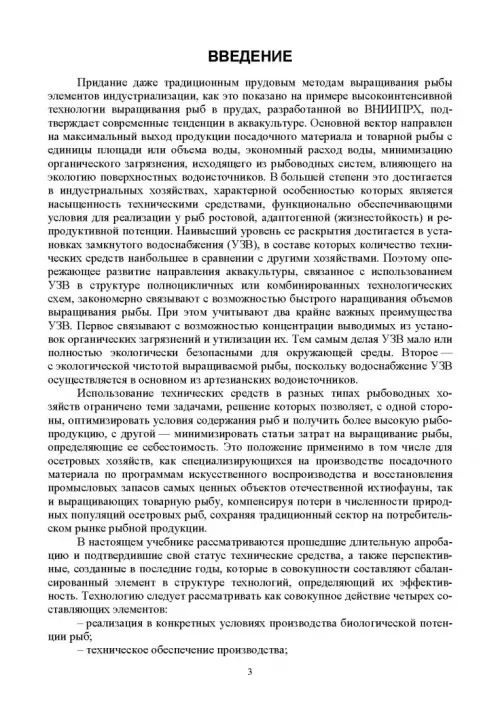 ВВЕДЕНИЕ

Придание даже традиционным прудовым методам выращивания рыбы элементов индустриализации, как это показано на примере высокоинтенсивной технологии выращивания рыб в прудах, разработанной во ВНИИПРХ, подтверждает современные тенденции в аквакультуре. Основной вектор направлен на максимальный выход продукции посадочного материала и товарной рыбы с единицы площади или объема воды, экономный расход воды, минимизацию органического загрязнения, исходящего из рыбоводных систем, влияющего на экологию поверхностных водоисточников. В большей степени это достигается в индустриальных хозяйствах, характерной особенностью которых является насыщенность техническими средствами, функционально обеспечивающими условия для реализации у рыб ростовой, адаптогенной (жизнестойкость) и репродуктивной потенции. Наивысший уровень ее раскрытия достигается в установках замкнутого водоснабжения (УЗВ), в составе которых количество технических средств наибольшее в сравнении с другими хозяйствами. Поэтому опережающее развитие направления аквакультуры, связанное с использованием УЗВ в структуре полноцикличных или комбинированных технологических схем, закономерно связывают с возможностью быстрого наращивания объемов выращивания рыбы. При этом учитывают два крайне важных преимущества УЗВ. Первое связывают с возможностью концентрации выводимых из установок органических загрязнений и утилизации их. Тем самым делая УЗВ мало или полностью экологически безопасными для окружающей среды. Второе — с экологической чистотой выращиваемой рыбы, поскольку водоснабжение УЗВ осуществляется в основном из артезианских водоисточников.

Использование технических средств в разных типах рыбоводных хозяйств ограничено теми задачами, решение которых позволяет, с одной стороны, оптимизировать условия содержания рыб и получить более высокую рыбопродукцию, с другой — минимизировать статьи затрат на выращивание рыбы, определяющие ее себестоимость. Это положение применимо в том числе для осетровых хозяйств, как специализирующихся на производстве посадочного материала по программам искусственного воспроизводства и восстановления промысловых запасов самых ценных объектов отечественной ихтиофауны, так и выращивающих товарную рыбу, компенсируя потери в численности природных популяций осетровых рыб, сохраняя традиционный сектор на потребительском рынке рыбной продукции.

В настоящем учебнике рассматриваются прошедшие длительную апробацию и подтвердившие свой статус технические средства, а также перспективные, созданные в последние годы, которые в совокупности составляют сбалансированный элемент в структуре технологий, определяющий их эффективность. Технологию следует рассматривать как совокупное действие четырех составляющих элементов:

– реализация в конкретных условиях производства биологической потенции рыб;

– техническое обеспечение производства;

3